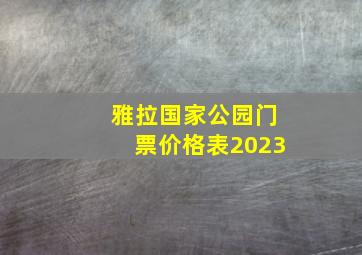 雅拉国家公园门票价格表2023